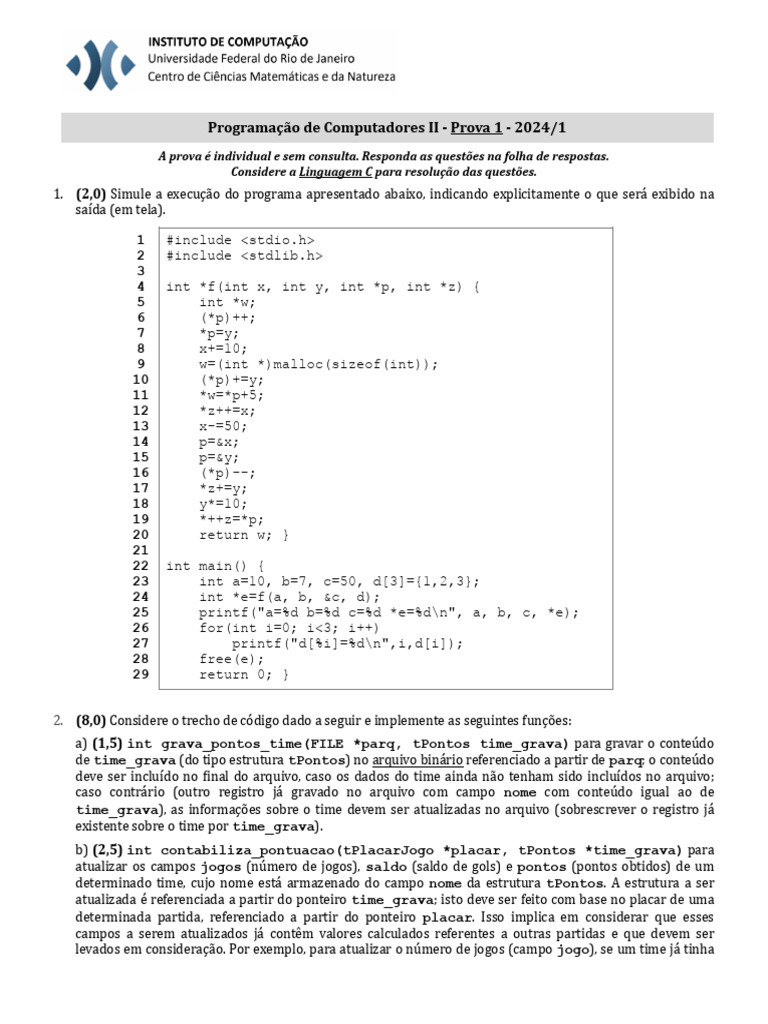 INSTITUTO DE COMPUTAÇÃO
Universidade Federal do Rio de Janeiro
Centro de Ciências Matemáticas e da Natureza

Programação de Computadores II - Prova 1 - 2024/1

A prova é individual e sem consulta. Responda as questões na folha de respostas.
Considere a Linguagem C para resolução das questões.

1. (2,0) Simule a execução do programa apresentado abaixo, indicando explicitamente o que será exibido na saída (em tela).

1 #include <stdio.h>
2 #include <stdlib.h>
3
4 int *f(int x, int y, int *p, int *z) {
5 int *w;
6 (*p)++;
7 *p=y;
8 x+=10;
9 w=(int *)malloc(sizeof(int));
10 (*p)+=y;
11 *w=*p+5;
12 *z++=x;
13 x-=50;
14 p=&x;
15 p=&y;
16 (*p)--;
17 *z+=y;
18 y*=10;
19 *++z=*p;
20 return w; }
21
22 int main() {
23 int a=10, b=7, c=50, d[3]={1,2,3};
24 int *e=f(a, b, &c, d);
25 printf("a=%d b=%d c=%d *e=%d\n", a, b, c, *e);
26 for(int i=0; i<3; i++)
27 printf("d[%i]=%d\n",i,d[i]);
28 free(e);
29 return 0; }

2. (8,0) Considere o trecho de código dado a seguir e implemente as seguintes funções:

a) (1,5) int grava_pontos_time(FILE *parq, tPontos time_grava) para gravar o conteúdo de time_grava (do tipo estrutura tPontos) no arquivo binário referenciado a partir de parq; o conteúdo deve ser incluído no final do arquivo, caso os dados do time ainda não tenham sido incluídos no arquivo; caso contrário (outro registro já gravado no arquivo com campo nome com conteúdo igual ao de time_grava), as informações sobre o time devem ser atualizadas no arquivo (sobrescrever o registro já existente sobre o time por time_grava).

b) (2,5) int contabiliza_pontuacao(tPlacarJogo *placar, tPontos *time_grava) para atualizar os campos jogos (número de jogos), saldo (saldo de gols) e pontos (pontos obtidos) de um determinado time, cujo nome está armazenado do campo nome da estrutura tPontos. A estrutura a ser atualizada é referenciada a partir do ponteiro time_grava; isto deve ser feito com base no placar de uma determinada partida, referenciado a partir do ponteiro placar. Isso implica em considerar que esses campos a serem atualizados já contêm valores calculados referentes a outras partidas e que devem ser levados em consideração. Por exemplo, para atualizar o número de jogos (campo jogo), se um time já tinha